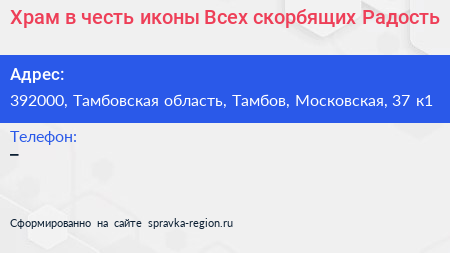 Храм в честь иконы Всех скорбящих Радость

Адрес:

392000, Тамбовская область, Тамбов, Московская, 37 к1

Телефон:

–

Сформированно на сайте spravka-region.ru